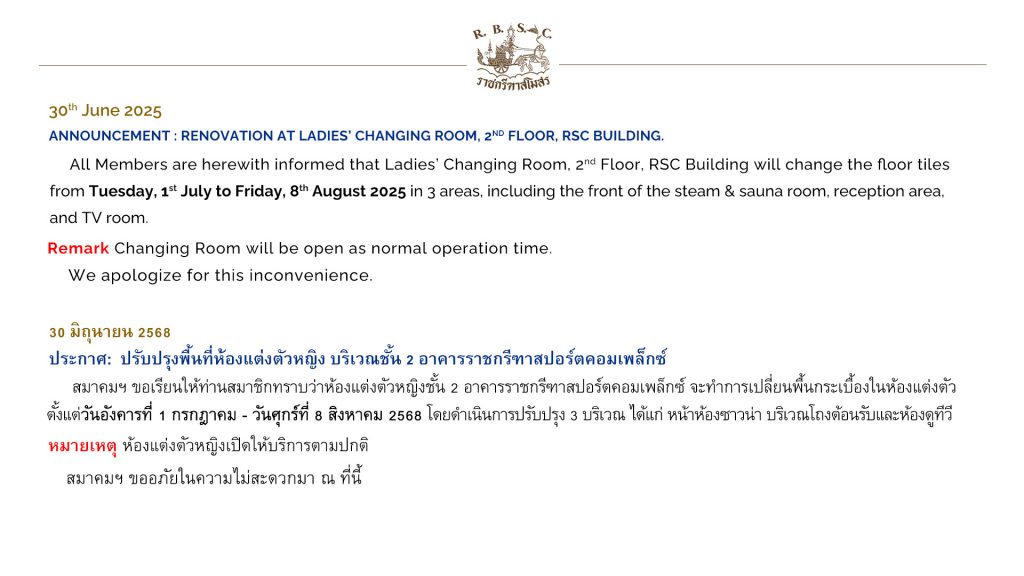 R. B. S. C.
ราชกรีฑาสโมสร

30th June 2025

ANNOUNCEMENT : RENOVATION AT LADIES' CHANGING ROOM, 2ND FLOOR, RSC BUILDING.

All Members are herewith informed that Ladies' Changing Room, 2nd Floor, RSC Building will change the floor tiles from Tuesday, 1st July to Friday, 8th August 2025 in 3 areas, including the front of the steam & sauna room, reception area, and TV room.

Remark Changing Room will be open as normal operation time.

We apologize for this inconvenience.

30 มิถุนายน 2568

ประกาศ: ปรับปรุงพื้นที่ห้องแต่งตัวหญิง บริเวณชั้น 2 อาคารราชกรีฑาสปอร์ตคอมเพล็กซ์

สมาคมฯ ขอเรียนให้ท่านสมาชิกทราบว่าห้องแต่งตัวหญิงชั้น 2 อาคารราชกรีฑาสปอร์ตคอมเพล็กซ์ จะทำการเปลี่ยนพื้นกระเบื้องในห้องแต่งตัว ตั้งแต่วันอังคารที่ 1 กรกฎาคม - วันศุกร์ที่ 8 สิงหาคม 2568 โดยดำเนินการปรับปรุง 3 บริเวณ ได้แก่ หน้าห้องซาวน่า บริเวณโถงต้อนรับและห้องดูทีวี

หมายเหตุ ห้องแต่งตัวหญิงเปิดให้บริการตามปกติ

สมาคมฯ ขออภัยในความไม่สะดวกมา ณ ที่นี้